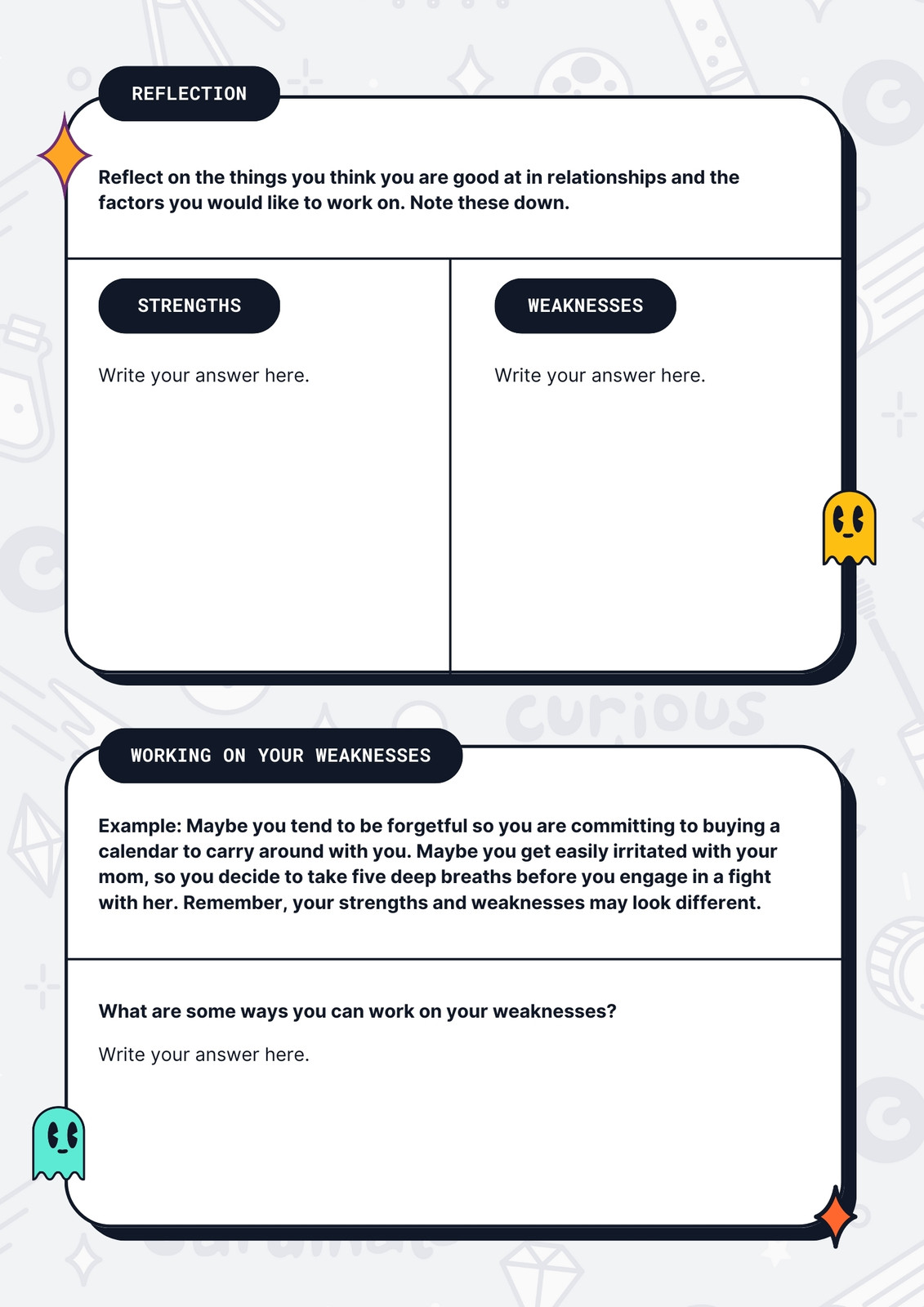 REFLECTION

Reflect on the things you think you are good at in relationships and the factors you would like to work on. Note these down.

STRENGTHS

Write your answer here.

WEAKNESSES

Write your answer here.

curious

WORKING ON YOUR WEAKNESSES

Example: Maybe you tend to be forgetful so you are committing to buying a calendar to carry around with you. Maybe you get easily irritated with your mom, so you decide to take five deep breaths before you engage in a fight with her. Remember, your strengths and weaknesses may look different.

What are some ways you can work on your weaknesses?

Write your answer here.